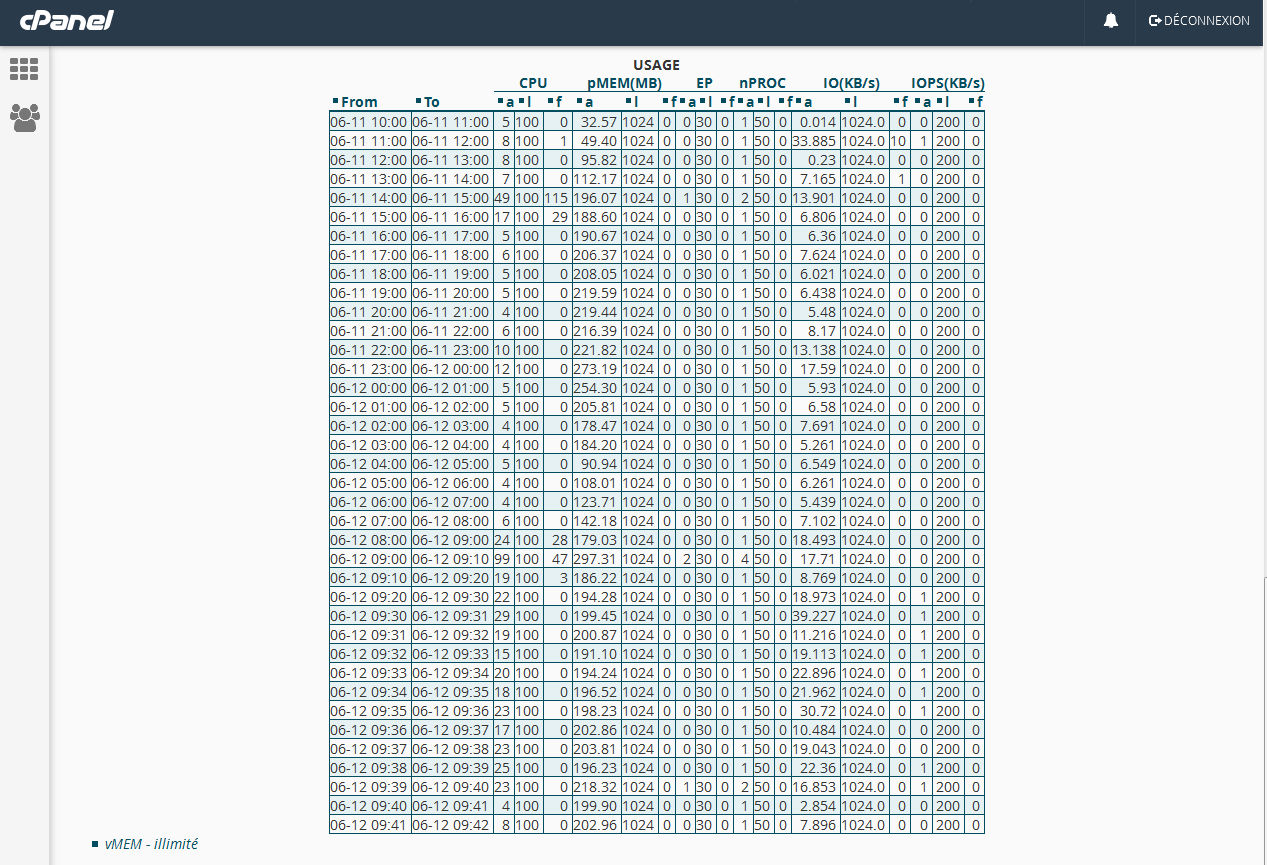 cPanel

DÉCONNEXION

USAGE

| From | To | CPU a | CPU l | CPU f | pMEM(MB) a | pMEM(MB) l | pMEM(MB) f | EP a | EP l | EP f | nPROC a | nPROC l | nPROC f | IO(KB/s) a | IO(KB/s) l | IO(KB/s) f | IOPS(KB/s) a | IOPS(KB/s) l | IOPS(KB/s) f |
|---|---|---|---|---|---|---|---|---|---|---|---|---|---|---|---|---|---|---|---|
| 06-11 10:00 | 06-11 11:00 | 5 | 100 | 0 | 32.57 | 1024 | 0 | 0 | 30 | 0 | 1 | 50 | 0 | 0.014 | 1024.0 | 0 | 0 | 200 | 0 |
| 06-11 11:00 | 06-11 12:00 | 8 | 100 | 1 | 49.40 | 1024 | 0 | 0 | 30 | 0 | 1 | 50 | 0 | 33.885 | 1024.0 | 10 | 1 | 200 | 0 |
| 06-11 12:00 | 06-11 13:00 | 8 | 100 | 0 | 95.82 | 1024 | 0 | 0 | 30 | 0 | 1 | 50 | 0 | 0.23 | 1024.0 | 0 | 0 | 200 | 0 |
| 06-11 13:00 | 06-11 14:00 | 7 | 100 | 0 | 112.17 | 1024 | 0 | 0 | 30 | 0 | 1 | 50 | 0 | 7.165 | 1024.0 | 1 | 0 | 200 | 0 |
| 06-11 14:00 | 06-11 15:00 | 49 | 100 | 115 | 196.07 | 1024 | 0 | 1 | 30 | 0 | 2 | 50 | 0 | 13.901 | 1024.0 | 0 | 0 | 200 | 0 |
| 06-11 15:00 | 06-11 16:00 | 17 | 100 | 29 | 188.60 | 1024 | 0 | 0 | 30 | 0 | 1 | 50 | 0 | 6.806 | 1024.0 | 0 | 0 | 200 | 0 |
| 06-11 16:00 | 06-11 17:00 | 5 | 100 | 0 | 190.67 | 1024 | 0 | 0 | 30 | 0 | 1 | 50 | 0 | 6.36 | 1024.0 | 0 | 0 | 200 | 0 |
| 06-11 17:00 | 06-11 18:00 | 6 | 100 | 0 | 206.37 | 1024 | 0 | 0 | 30 | 0 | 1 | 50 | 0 | 7.624 | 1024.0 | 0 | 0 | 200 | 0 |
| 06-11 18:00 | 06-11 19:00 | 5 | 100 | 0 | 208.05 | 1024 | 0 | 0 | 30 | 0 | 1 | 50 | 0 | 6.021 | 1024.0 | 0 | 0 | 200 | 0 |
| 06-11 19:00 | 06-11 20:00 | 5 | 100 | 0 | 219.59 | 1024 | 0 | 0 | 30 | 0 | 1 | 50 | 0 | 6.438 | 1024.0 | 0 | 0 | 200 | 0 |
| 06-11 20:00 | 06-11 21:00 | 4 | 100 | 0 | 219.44 | 1024 | 0 | 0 | 30 | 0 | 1 | 50 | 0 | 5.48 | 1024.0 | 0 | 0 | 200 | 0 |
| 06-11 21:00 | 06-11 22:00 | 6 | 100 | 0 | 216.39 | 1024 | 0 | 0 | 30 | 0 | 1 | 50 | 0 | 8.17 | 1024.0 | 0 | 0 | 200 | 0 |
| 06-11 22:00 | 06-11 23:00 | 10 | 100 | 0 | 221.82 | 1024 | 0 | 0 | 30 | 0 | 1 | 50 | 0 | 13.138 | 1024.0 | 0 | 0 | 200 | 0 |
| 06-11 23:00 | 06-12 00:00 | 12 | 100 | 0 | 273.19 | 1024 | 0 | 0 | 30 | 0 | 1 | 50 | 0 | 17.59 | 1024.0 | 0 | 0 | 200 | 0 |
| 06-12 00:00 | 06-12 01:00 | 5 | 100 | 0 | 254.30 | 1024 | 0 | 0 | 30 | 0 | 1 | 50 | 0 | 5.93 | 1024.0 | 0 | 0 | 200 | 0 |
| 06-12 01:00 | 06-12 02:00 | 5 | 100 | 0 | 205.81 | 1024 | 0 | 0 | 30 | 0 | 1 | 50 | 0 | 6.58 | 1024.0 | 0 | 0 | 200 | 0 |
| 06-12 02:00 | 06-12 03:00 | 4 | 100 | 0 | 178.47 | 1024 | 0 | 0 | 30 | 0 | 1 | 50 | 0 | 7.691 | 1024.0 | 0 | 0 | 200 | 0 |
| 06-12 03:00 | 06-12 04:00 | 4 | 100 | 0 | 184.20 | 1024 | 0 | 0 | 30 | 0 | 1 | 50 | 0 | 5.261 | 1024.0 | 0 | 0 | 200 | 0 |
| 06-12 04:00 | 06-12 05:00 | 5 | 100 | 0 | 90.94 | 1024 | 0 | 0 | 30 | 0 | 1 | 50 | 0 | 6.549 | 1024.0 | 0 | 0 | 200 | 0 |
| 06-12 05:00 | 06-12 06:00 | 4 | 100 | 0 | 108.01 | 1024 | 0 | 0 | 30 | 0 | 1 | 50 | 0 | 6.261 | 1024.0 | 0 | 0 | 200 | 0 |
| 06-12 06:00 | 06-12 07:00 | 4 | 100 | 0 | 123.71 | 1024 | 0 | 0 | 30 | 0 | 1 | 50 | 0 | 5.439 | 1024.0 | 0 | 0 | 200 | 0 |
| 06-12 07:00 | 06-12 08:00 | 6 | 100 | 0 | 142.18 | 1024 | 0 | 0 | 30 | 0 | 1 | 50 | 0 | 7.102 | 1024.0 | 0 | 0 | 200 | 0 |
| 06-12 08:00 | 06-12 09:00 | 24 | 100 | 28 | 179.03 | 1024 | 0 | 0 | 30 | 0 | 1 | 50 | 0 | 18.493 | 1024.0 | 0 | 0 | 200 | 0 |
| 06-12 09:00 | 06-12 09:10 | 99 | 100 | 47 | 297.31 | 1024 | 0 | 2 | 30 | 0 | 4 | 50 | 0 | 17.71 | 1024.0 | 0 | 0 | 200 | 0 |
| 06-12 09:10 | 06-12 09:20 | 19 | 100 | 3 | 186.22 | 1024 | 0 | 0 | 30 | 0 | 1 | 50 | 0 | 8.769 | 1024.0 | 0 | 0 | 200 | 0 |
| 06-12 09:20 | 06-12 09:30 | 22 | 100 | 0 | 194.28 | 1024 | 0 | 0 | 30 | 0 | 1 | 50 | 0 | 18.973 | 1024.0 | 0 | 1 | 200 | 0 |
| 06-12 09:30 | 06-12 09:31 | 29 | 100 | 0 | 199.45 | 1024 | 0 | 0 | 30 | 0 | 1 | 50 | 0 | 39.227 | 1024.0 | 0 | 1 | 200 | 0 |
| 06-12 09:31 | 06-12 09:32 | 19 | 100 | 0 | 200.87 | 1024 | 0 | 0 | 30 | 0 | 1 | 50 | 0 | 11.216 | 1024.0 | 0 | 1 | 200 | 0 |
| 06-12 09:32 | 06-12 09:33 | 15 | 100 | 0 | 191.10 | 1024 | 0 | 0 | 30 | 0 | 1 | 50 | 0 | 19.113 | 1024.0 | 0 | 1 | 200 | 0 |
| 06-12 09:33 | 06-12 09:34 | 20 | 100 | 0 | 194.24 | 1024 | 0 | 0 | 30 | 0 | 1 | 50 | 0 | 22.896 | 1024.0 | 0 | 1 | 200 | 0 |
| 06-12 09:34 | 06-12 09:35 | 18 | 100 | 0 | 196.52 | 1024 | 0 | 0 | 30 | 0 | 1 | 50 | 0 | 21.962 | 1024.0 | 0 | 1 | 200 | 0 |
| 06-12 09:35 | 06-12 09:36 | 23 | 100 | 0 | 198.23 | 1024 | 0 | 0 | 30 | 0 | 1 | 50 | 0 | 30.72 | 1024.0 | 0 | 1 | 200 | 0 |
| 06-12 09:36 | 06-12 09:37 | 17 | 100 | 0 | 202.86 | 1024 | 0 | 0 | 30 | 0 | 1 | 50 | 0 | 10.484 | 1024.0 | 0 | 0 | 200 | 0 |
| 06-12 09:37 | 06-12 09:38 | 23 | 100 | 0 | 203.81 | 1024 | 0 | 0 | 30 | 0 | 1 | 50 | 0 | 19.043 | 1024.0 | 0 | 0 | 200 | 0 |
| 06-12 09:38 | 06-12 09:39 | 25 | 100 | 0 | 196.23 | 1024 | 0 | 0 | 30 | 0 | 1 | 50 | 0 | 22.36 | 1024.0 | 0 | 1 | 200 | 0 |
| 06-12 09:39 | 06-12 09:40 | 23 | 100 | 0 | 218.32 | 1024 | 0 | 1 | 30 | 0 | 2 | 50 | 0 | 16.853 | 1024.0 | 0 | 1 | 200 | 0 |
| 06-12 09:40 | 06-12 09:41 | 4 | 100 | 0 | 199.90 | 1024 | 0 | 0 | 30 | 0 | 1 | 50 | 0 | 2.854 | 1024.0 | 0 | 0 | 200 | 0 |
| 06-12 09:41 | 06-12 09:42 | 8 | 100 | 0 | 202.96 | 1024 | 0 | 0 | 30 | 0 | 1 | 50 | 0 | 7.896 | 1024.0 | 0 | 0 | 200 | 0 |

vMEM - illimité